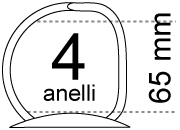 4
anelli

65 mm